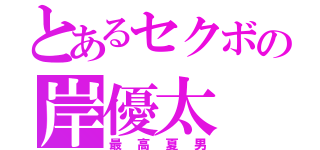 とあるセクボの
岸優太
最高夏男